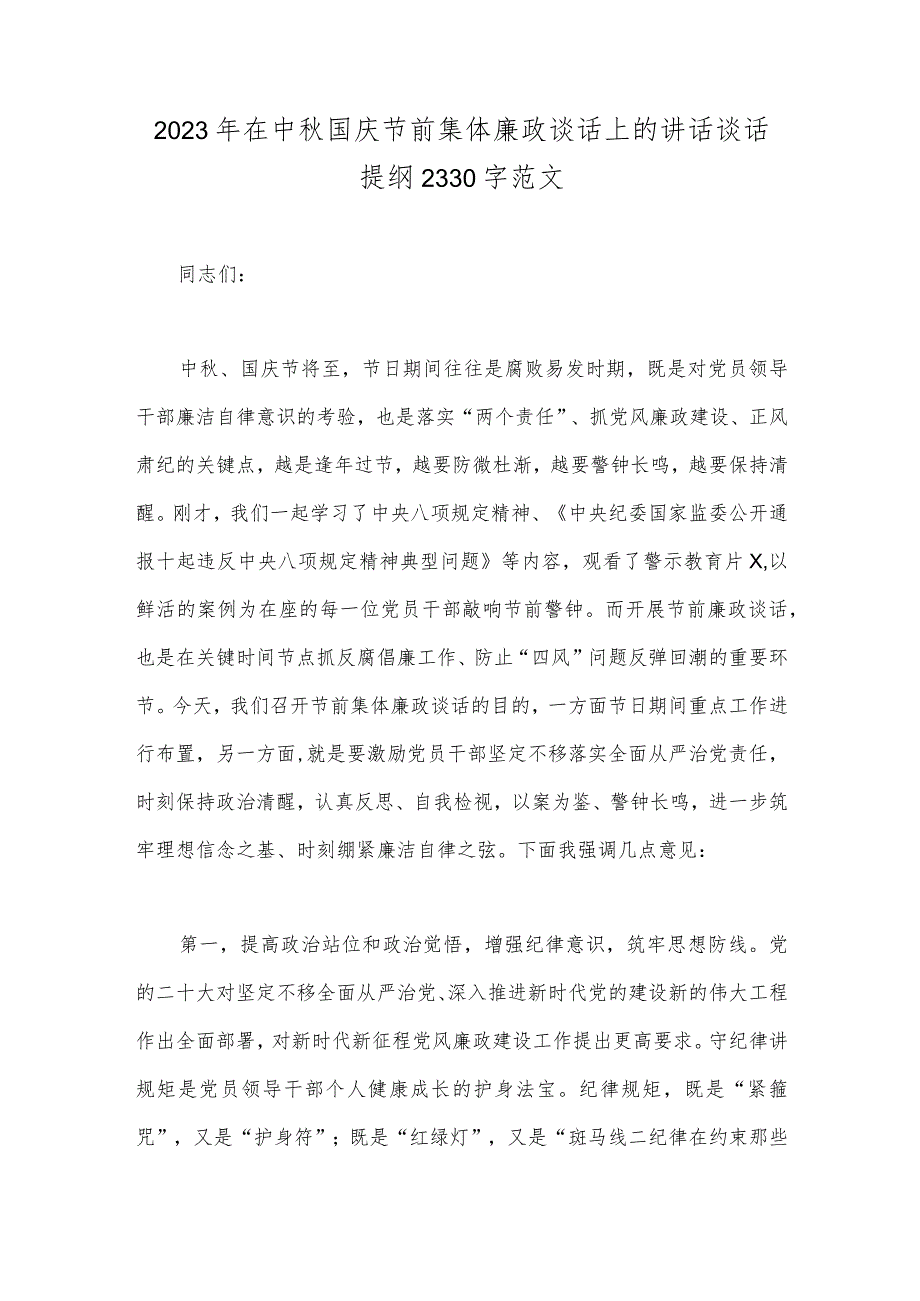 2023年在中秋国庆节前集体廉政谈话上的讲话谈话提纲2330字范文

同志们：

中秋、国庆节将至，节日期间往往是腐败易发时期，既是对党员领导干部廉洁自律意识的考验，也是落实“两个责任”、抓党风廉政建设、正风肃纪的关键点，越是逢年过节，越要防微杜渐，越要警钟长鸣，越要保持清醒。刚才，我们一起学习了中央八项规定精神、《中央纪委国家监委公开通报十起违反中央八项规定精神典型问题》等内容，观看了警示教育片X,以鲜活的案例为在座的每一位党员干部敲响节前警钟。而开展节前廉政谈话，也是在关键时间节点抓反腐倡廉工作、防止“四风”问题反弹回潮的重要环节。今天，我们召开节前集体廉政谈话的目的，一方面节日期间重点工作进行布置，另一方面，就是要激励党员干部坚定不移落实全面从严治党责任，时刻保持政治清醒，认真反思、自我检视，以案为鉴、警钟长鸣，进一步筑牢理想信念之基、时刻绷紧廉洁自律之弦。下面我强调几点意见：

第一，提高政治站位和政治觉悟，增强纪律意识，筑牢思想防线。党的二十大对坚定不移全面从严治党、深入推进新时代党的建设新的伟大工程作出全面部署，对新时代新征程党风廉政建设工作提出更高要求。守纪律讲规矩是党员领导干部个人健康成长的护身法宝。纪律规矩，既是“紧箍咒”，又是“护身符”；既是“红绿灯”，又是“斑马线二纪律在约束那些